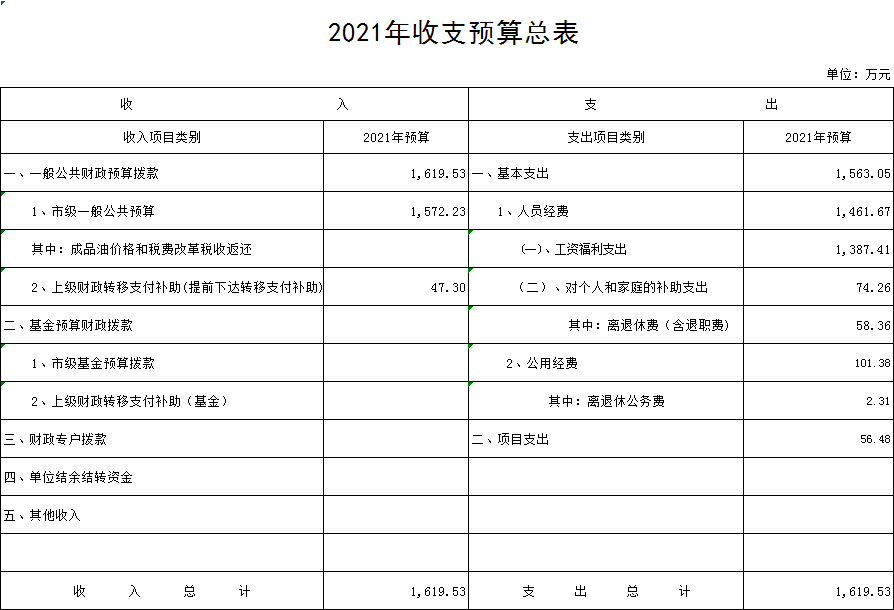 2021年收支预算总表

单位：万元

| 收 入 | | 支 出 | |
|---|---|---|---|
| 收入项目类别 | 2021年预算 | 支出项目类别 | 2021年预算 |
| 一、一般公共财政预算拨款 | 1,619.53 | 一、基本支出 | 1,563.05 |
| 1、市级一般公共预算 | 1,572.23 | 1、人员经费 | 1,461.67 |
| 其中：成品油价格和税费改革税收返还 | | (一)、工资福利支出 | 1,387.41 |
| 2、上级财政转移支付补助(提前下达转移支付补助) | 47.30 | （二）、对个人和家庭的补助支出 | 74.26 |
| 二、基金预算财政拨款 | | 其中：离退休费（含退职费） | 58.36 |
| 1、市级基金预算拨款 | | 2、公用经费 | 101.38 |
| 2、上级财政转移支付补助（基金） | | 其中：离退休公务费 | 2.31 |
| 三、财政专户拨款 | | 二、项目支出 | 56.48 |
| 四、单位结余结转资金 | | | |
| 五、其他收入 | | | |
| | | | |
| 收 入 总 计 | 1,619.53 | 支 出 总 计 | 1,619.53 |